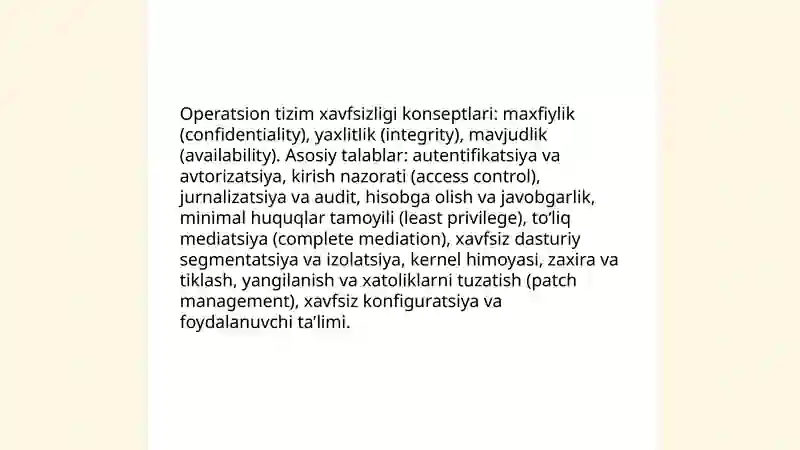 Operatsion tizim xavfsizligi konseptlari: maxfiylik (confidentiality), yaxlitlik (integrity), mavjudlik (availability). Asosiy talablar: autentifikatsiya va avtorizatsiya, kirish nazorati (access control), jurnalizatsiya va audit, hisobga olish va javobgarlik, minimal huquqlar tamoyili (least privilege), to‘liq mediatsiya (complete mediation), xavfsiz dasturiy segmentatsiya va izolatsiya, kernel himoyasi, zaxira va tiklash, yangilanish va xatoliklarni tuzatish (patch management), xavfsiz konfiguratsiya va foydalanuvchi ta’limi.